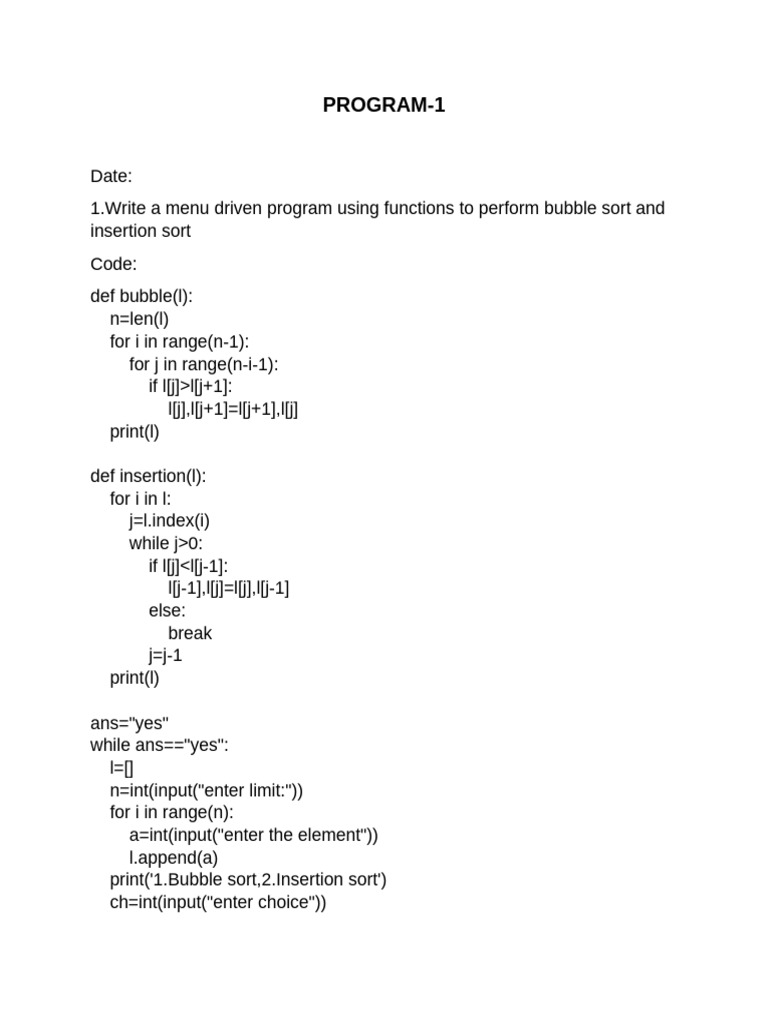 PROGRAM-1

Date:

1.Write a menu driven program using functions to perform bubble sort and insertion sort

Code:

def bubble(l):
    n=len(l)
    for i in range(n-1):
        for j in range(n-i-1):
            if l[j]>l[j+1]:
                l[j],l[j+1]=l[j+1],l[j]
    print(l)

def insertion(l):
    for i in l:
        j=l.index(i)
        while j>0:
            if l[j]<l[j-1]:
                l[j-1],l[j]=l[j],l[j-1]
            else:
                break
            j=j-1
    print(l)

ans="yes"
while ans=="yes":
    l=[]
    n=int(input("enter limit:"))
    for i in range(n):
        a=int(input("enter the element"))
        l.append(a)
    print('1.Bubble sort,2.Insertion sort')
    ch=int(input("enter choice"))